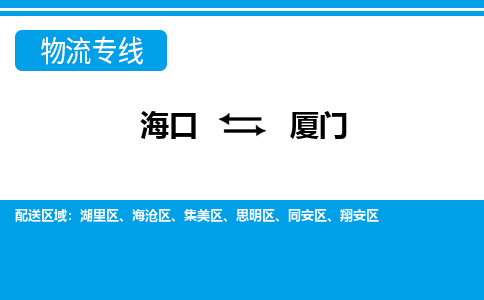 物流专线

海口 ⇆ 厦门

配送区域：湖里区、海沧区、集美区、思明区、同安区、翔安区